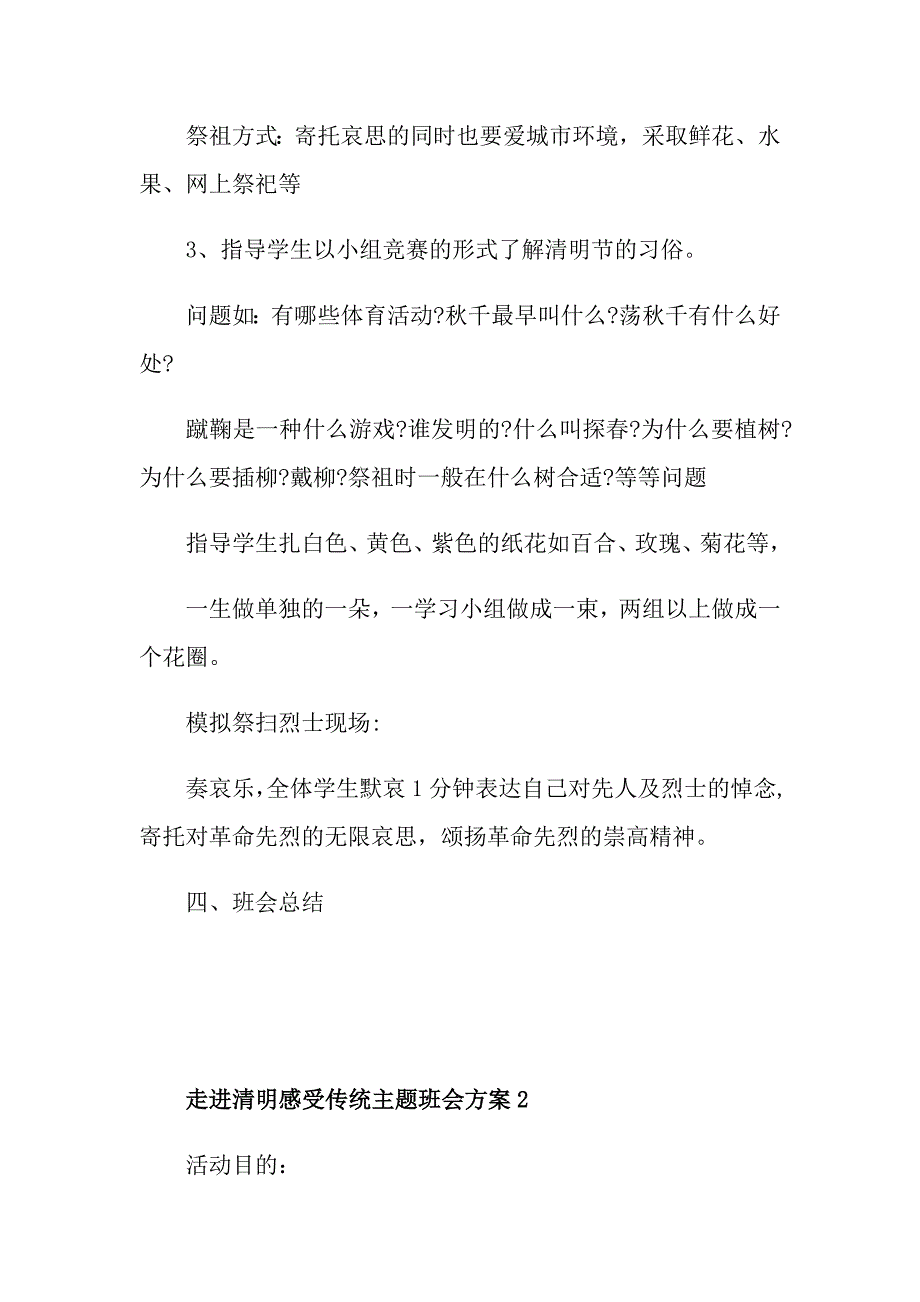 祭祖方式：寄托哀思的同时也要爱城市环境，采取鲜花、水果、网上祭祀等

3、指导学生以小组竞赛的形式了解清明节的习俗。

问题如：有哪些体育活动?秋千最早叫什么?荡秋千有什么好处?

蹴鞠是一种什么游戏?谁发明的?什么叫探春?为什么要植树?为什么要插柳?戴柳?祭祖时一般在什么树合适?等等问题

指导学生扎白色、黄色、紫色的纸花如百合、玫瑰、菊花等，

一生做单独的一朵，一学习小组做成一束，两组以上做成一个花圈。

模拟祭扫烈士现场：

奏哀乐，全体学生默哀1分钟表达自己对先人及烈士的悼念，寄托对革命先烈的无限哀思，颂扬革命先烈的崇高精神。

四、班会总结

走进清明感受传统主题班会方案2

活动目的：